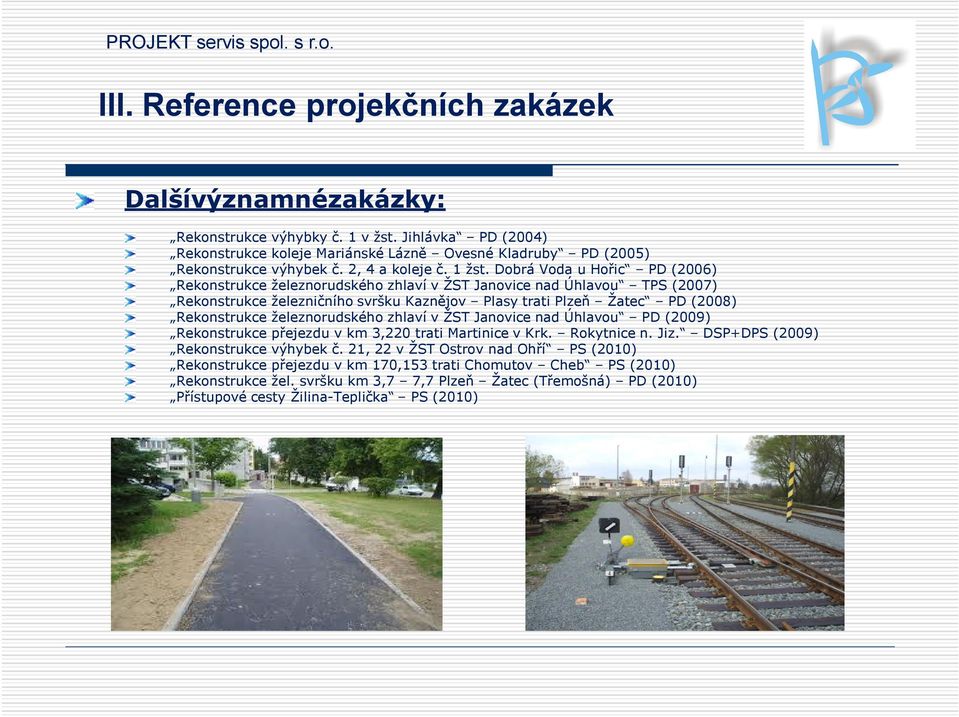 PROJEKT servis spol. s r.o.

III. Reference projekčních zakázek

Dalšívýznamnézakázky:

„Rekonstrukce výhybky č. 1 v žst. Jihlávka“ – PD (2004)
„Rekonstrukce koleje Mariánské Lázně – Ovesné Kladruby“ – PD (2005)
„Rekonstrukce výhybek č. 2, 4 a koleje č. 1 žst. Dobrá Voda u Hořic“ – PD (2006)
„Rekonstrukce železnorudského zhlaví v ŽST Janovice nad Úhlavou“ – TPS (2007)
„Rekonstrukce železničního svršku Kaznějov – Plasy trati Plzeň – Žatec“ – PD (2008)
„Rekonstrukce železnorudského zhlaví v ŽST Janovice nad Úhlavou“ – PD (2009)
„Rekonstrukce přejezdu v km 3,220 trati Martinice v Krk. – Rokytnice n. Jiz.“ – DSP+DPS (2009)
„Rekonstrukce výhybek č. 21, 22 v ŽST Ostrov nad Ohří“ – PS (2010)
„Rekonstrukce přejezdu v km 170,153 trati Chomutov – Cheb“ – PS (2010)
„Rekonstrukce žel. svršku km 3,7 – 7,7 Plzeň – Žatec (Třemošná) – PD (2010)
„Přístupové cesty Žilina-Teplička“ – PS (2010)